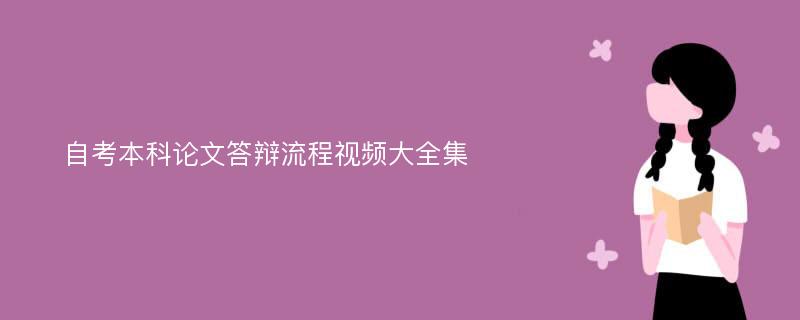 自考本科论文答辩流程视频大全集